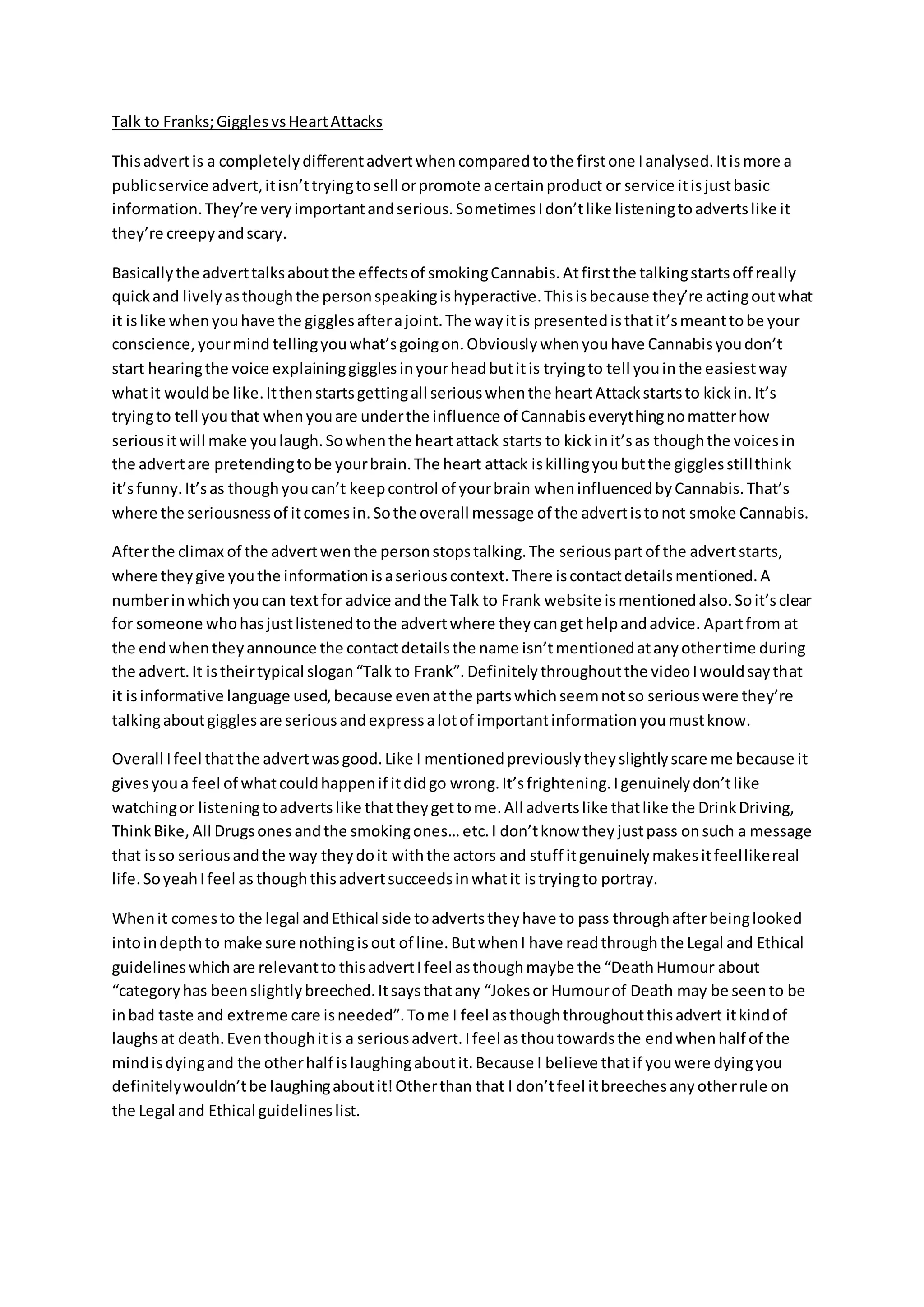 Talk to Franks; Giggles vs Heart Attacks

This advert is a completely different advert when compared to the first one I analysed. It is more a public service advert, it isn't trying to sell or promote a certain product or service it is just basic information. They're very important and serious. Sometimes I don't like listening to adverts like it they're creepy and scary.

Basically the advert talks about the effects of smoking Cannabis. At first the talking starts off really quick and lively as though the person speaking is hyperactive. This is because they're acting out what it is like when you have the giggles after a joint. The way it is presented is that it's meant to be your conscience, your mind telling you what's going on. Obviously when you have Cannabis you don't start hearing the voice explaining giggles in your head but it is trying to tell you in the easiest way what it would be like. It then starts getting all serious when the heart Attack starts to kick in. It's trying to tell you that when you are under the influence of Cannabis everything no matter how serious it will make you laugh. So when the heart attack starts to kick in it's as though the voices in the advert are pretending to be your brain. The heart attack is killing you but the giggles still think it's funny. It's as though you can't keep control of your brain when influenced by Cannabis. That's where the seriousness of it comes in. So the overall message of the advert is to not smoke Cannabis.

After the climax of the advert wen the person stops talking. The serious part of the advert starts, where they give you the information is a serious context. There is contact details mentioned. A number in which you can text for advice and the Talk to Frank website is mentioned also. So it's clear for someone who has just listened to the advert where they can get help and advice. Apart from at the end when they announce the contact details the name isn't mentioned at any other time during the advert. It is their typical slogan "Talk to Frank". Definitely throughout the video I would say that it is informative language used, because even at the parts which seem not so serious were they're talking about giggles are serious and express a lot of important information you must know.

Overall I feel that the advert was good. Like I mentioned previously they slightly scare me because it gives you a feel of what could happen if it did go wrong. It's frightening. I genuinely don't like watching or listening to adverts like that they get to me. All adverts like that like the Drink Driving, Think Bike, All Drugs ones and the smoking ones… etc. I don't know they just pass on such a message that is so serious and the way they do it with the actors and stuff it genuinely makes it feel like real life. So yeah I feel as though this advert succeeds in what it is trying to portray.

When it comes to the legal and Ethical side to adverts they have to pass through after being looked into in depth to make sure nothing is out of line. But when I have read through the Legal and Ethical guidelines which are relevant to this advert I feel as though maybe the "Death Humour about "category has been slightly breeched. It says that any "Jokes or Humour of Death may be seen to be in bad taste and extreme care is needed". To me I feel as though throughout this advert it kind of laughs at death. Even though it is a serious advert. I feel as thou towards the end when half of the mind is dying and the other half is laughing about it. Because I believe that if you were dying you definitely wouldn't be laughing about it! Other than that I don't feel it breeches any other rule on the Legal and Ethical guidelines list.